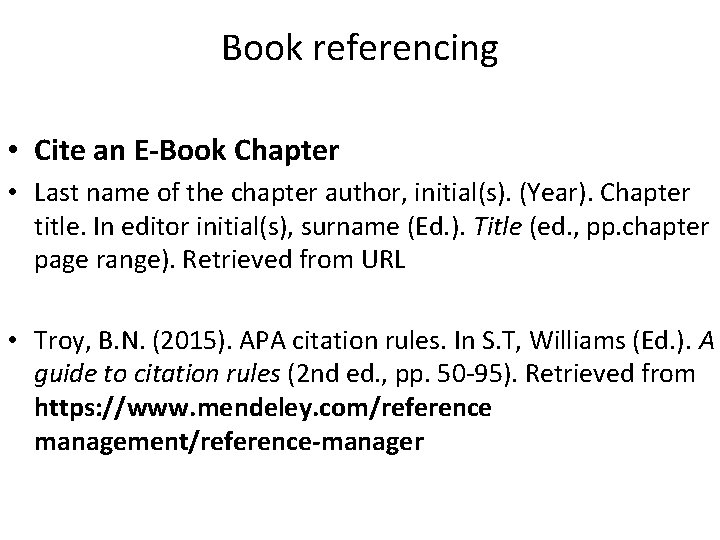 Book referencing

• Cite an E-Book Chapter

• Last name of the chapter author, initial(s). (Year). Chapter title. In editor initial(s), surname (Ed.). Title (ed., pp.chapter page range). Retrieved from URL

• Troy, B.N. (2015). APA citation rules. In S.T, Williams (Ed.). A guide to citation rules (2nd ed., pp. 50-95). Retrieved from https://www.mendeley.com/reference management/reference-manager